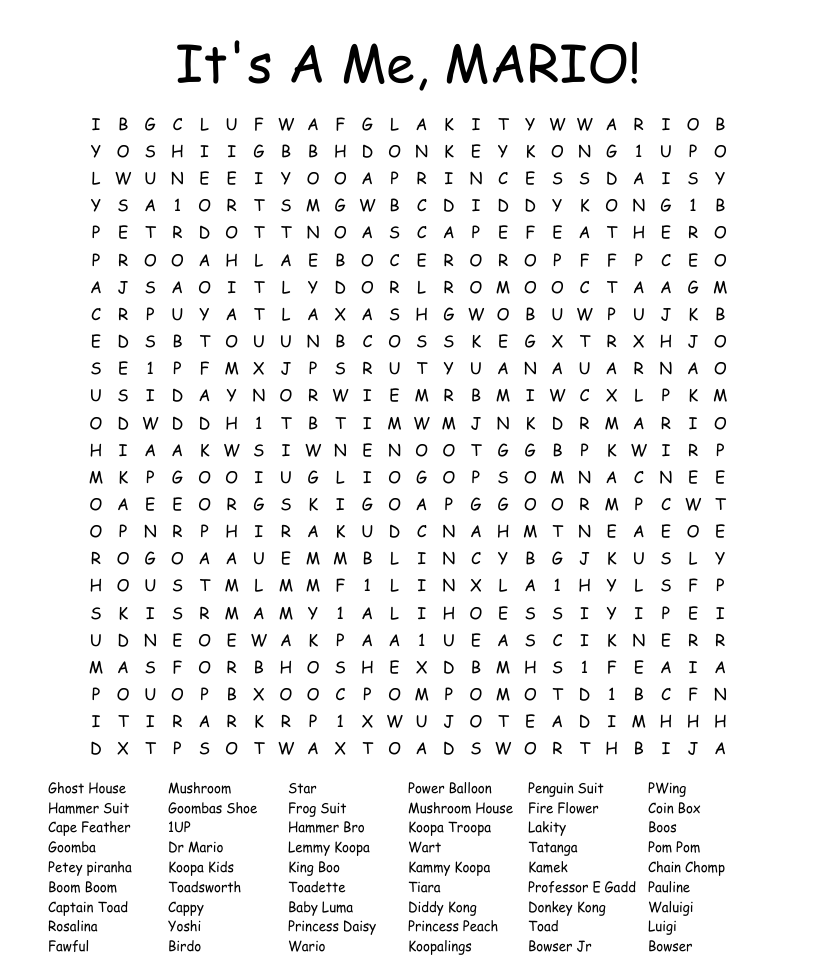 It's A Me, MARIO!

I B G C L U F W A F G L A K I T Y W W A R I O B
Y O S H I I G B B H D O N K E Y K O N G 1 U P O
L W U N E E I Y O O A P R I N C E S S D A I S Y
Y S A 1 O R T S M G W B C D I D D Y K O N G 1 B
P E T R D O T T N O A S C A P E F E A T H E R O
P R O O A H L A E B O C E R O R O P F F P C E O
A J S A O I T L Y D O R L R O M O O C T A A G M
C R P U Y A T L A X A S H G W O B U W P U J K B
E D S B T O U U N B C O S S K E G X T R X H J O
S E 1 P F M X J P S R U T Y U A N A U A R N A O
U S I D A Y N O R W I E M R B M I W C X L P K M
O D W D D H 1 T B T I M W M J N K D R M A R I O
H I A A K W S I W N E N O O T G G B P K W I R P
M K P G O O I U G L I O G O P S O M N A C N E E
O A E E O R G S K I G O A P G G O O R M P C W T
O P N R P H I R A K U D C N A H M T N E A E O E
R O G O A A U E M M B L I N C Y B G J K U S L Y
H O U S T M L M M F 1 L I N X L A 1 H Y L S F P
S K I S R M A M Y 1 A L I H O E S S I Y I P E I
U D N E O E W A K P A A 1 U E A S C I K N E R R
M A S F O R B H O S H E X D B M H S 1 F E A I A
P O U O P B X O O C P O M P O M O T D 1 B C F N
I T I R A R K R P 1 X W U J O T E A D I M H H H
D X T P S O T W A X T O A D S W O R T H B I J A

Ghost House
Hammer Suit
Cape Feather
Goomba
Petey piranha
Boom Boom
Captain Toad
Rosalina
Fawful

Mushroom
Goombas Shoe
1UP
Dr Mario
Koopa Kids
Toadsworth
Cappy
Yoshi
Birdo

Star
Frog Suit
Hammer Bro
Lemmy Koopa
King Boo
Toadette
Baby Luma
Princess Daisy
Wario

Power Balloon
Mushroom House
Koopa Troopa
Wart
Kammy Koopa
Tiara
Diddy Kong
Princess Peach
Koopalings

Penguin Suit
Fire Flower
Lakity
Tatanga
Kamek
Professor E Gadd
Donkey Kong
Toad
Bowser Jr

PWing
Coin Box
Boos
Pom Pom
Chain Chomp
Pauline
Waluigi
Luigi
Bowser